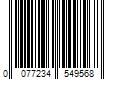 0 077234 549568